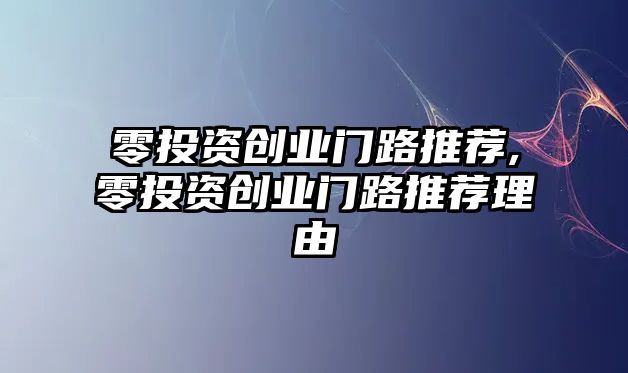 零投资创业门路推荐,零投资创业门路推荐理由